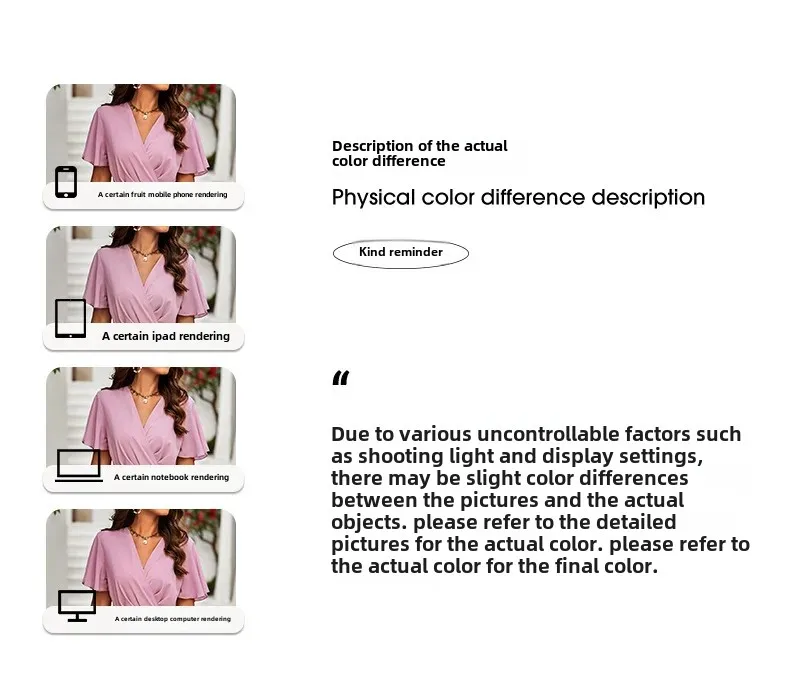 A certain fruit mobile phone rendering

A certain ipad rendering

A certain notebook rendering

A certain desktop computer rendering

Description of the actual color difference

Physical color difference description

Kind reminder

"

Due to various uncontrollable factors such as shooting light and display settings, there may be slight color differences between the pictures and the actual objects. please refer to the detailed pictures for the actual color. please refer to the actual color for the final color.